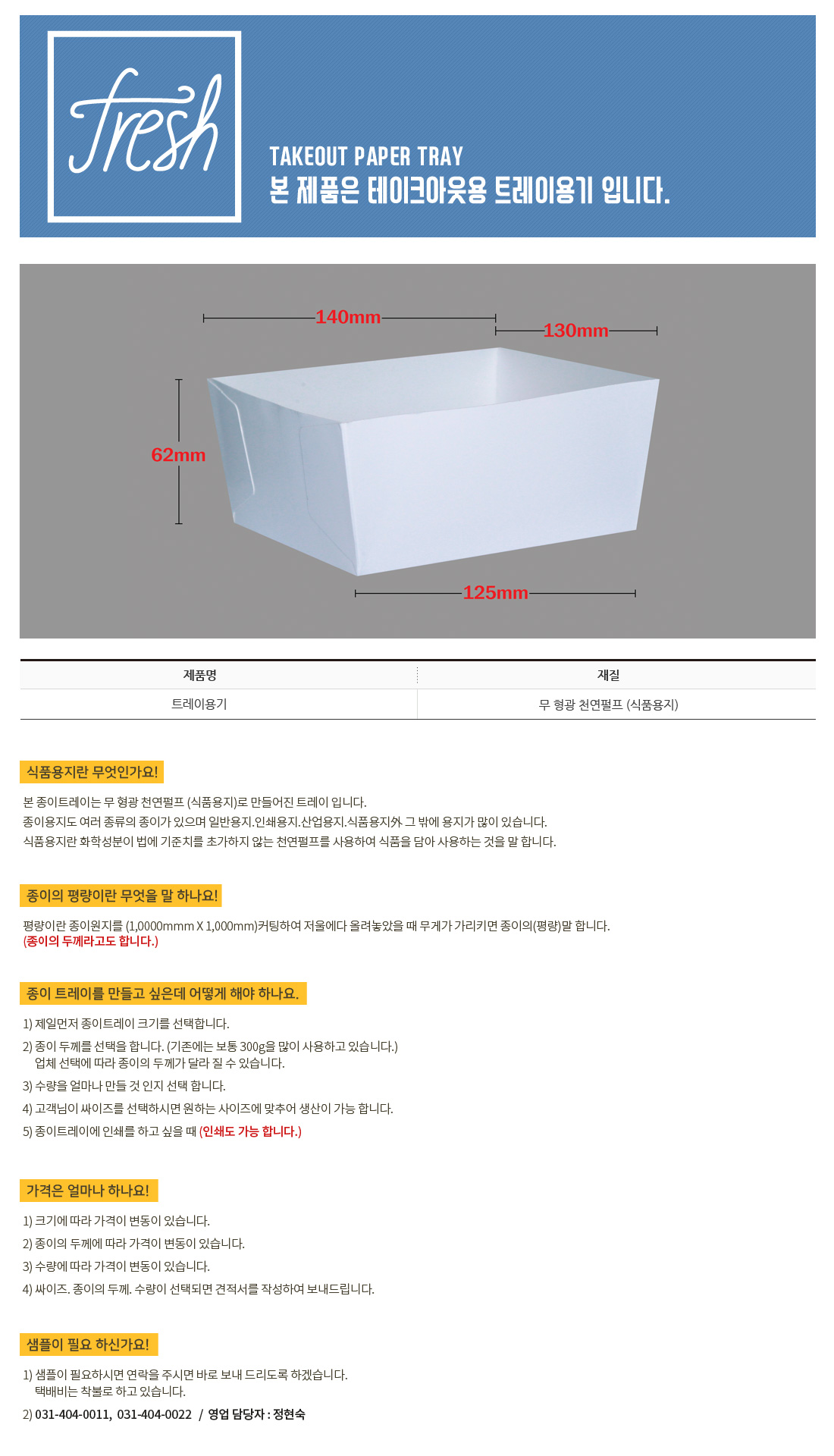 fresh

TAKEOUT PAPER TRAY
본 제품은 테이크아웃용 트레이용기 입니다.

140mm
130mm
62mm
125mm

| 제품명 | 재질 |
|---|---|
| 트레이용기 | 무 형광 천연펄프 (식품용지) |

식품용지란 무엇인가요!

본 종이트레이는 무 형광 천연펄프 (식품용지)로 만들어진 트레이 입니다.
종이용지도 여러 종류의 종이가 있으며 일반용지.인쇄용지.산업용지.식품용지外 그 밖에 용지가 많이 있습니다.
식품용지란 화학성분이 법에 기준치를 초가하지 않는 천연펄프를 사용하여 식품을 담아 사용하는 것을 말 합니다.

종이의 평량이란 무엇을 말 하나요!

평량이란 종이원지를 (1,0000mmm X 1,000mm)커팅하여 저울에다 올려놓았을 때 무게가 가리키면 종이의(평량)말 합니다.
(종이의 두께라고도 합니다.)

종이 트레이를 만들고 싶은데 어떻게 해야 하나요.

1) 제일먼저 종이트레이 크기를 선택합니다.
2) 종이 두께를 선택을 합니다. (기존에는 보통 300g을 많이 사용하고 있습니다.)
업체 선택에 따라 종이의 두께가 달라 질 수 있습니다.
3) 수량을 얼마나 만들 것 인지 선택 합니다.
4) 고객님이 싸이즈를 선택하시면 원하는 사이즈에 맞추어 생산이 가능 합니다.
5) 종이트레이에 인쇄를 하고 싶을 때 (인쇄도 가능 합니다.)

가격은 얼마나 하나요!

1) 크기에 따라 가격이 변동이 있습니다.
2) 종이의 두께에 따라 가격이 변동이 있습니다.
3) 수량에 따라 가격이 변동이 있습니다.
4) 싸이즈. 종이의 두께. 수량이 선택되면 견적서를 작성하여 보내드립니다.

샘플이 필요 하신가요!

1) 샘플이 필요하시면 연락을 주시면 바로 보내 드리도록 하겠습니다.
택배비는 착불로 하고 있습니다.
2) 031-404-0011, 031-404-0022 / 영업 담당자 : 정현숙